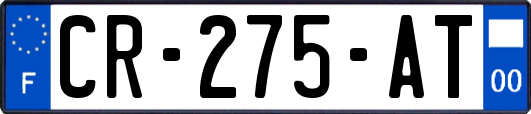 F
CR-275-AT
00